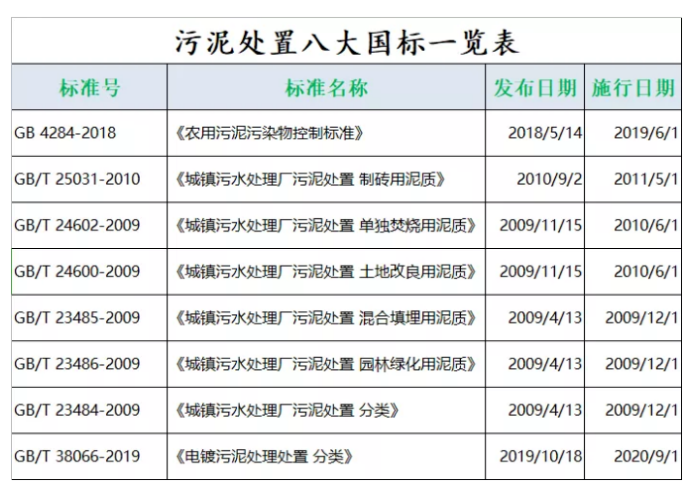 污泥处置八大国标一览表

| 标准号 | 标准名称 | 发布日期 | 施行日期 |
|---|---|---|---|
| GB 4284-2018 | 《农用污泥污染物控制标准》 | 2018/5/14 | 2019/6/1 |
| GB/T 25031-2010 | 《城镇污水处理厂污泥处置 制砖用泥质》 | 2010/9/2 | 2011/5/1 |
| GB/T 24602-2009 | 《城镇污水处理厂污泥处置 单独焚烧用泥质》 | 2009/11/15 | 2010/6/1 |
| GB/T 24600-2009 | 《城镇污水处理厂污泥处置 土地改良用泥质》 | 2009/11/15 | 2010/6/1 |
| GB/T 23485-2009 | 《城镇污水处理厂污泥处置 混合填埋用泥质》 | 2009/4/13 | 2009/12/1 |
| GB/T 23486-2009 | 《城镇污水处理厂污泥处置 园林绿化用泥质》 | 2009/4/13 | 2009/12/1 |
| GB/T 23484-2009 | 《城镇污水处理厂污泥处置 分类》 | 2009/4/13 | 2009/12/1 |
| GB/T 38066-2019 | 《电镀污泥处理处置 分类》 | 2019/10/18 | 2020/9/1 |